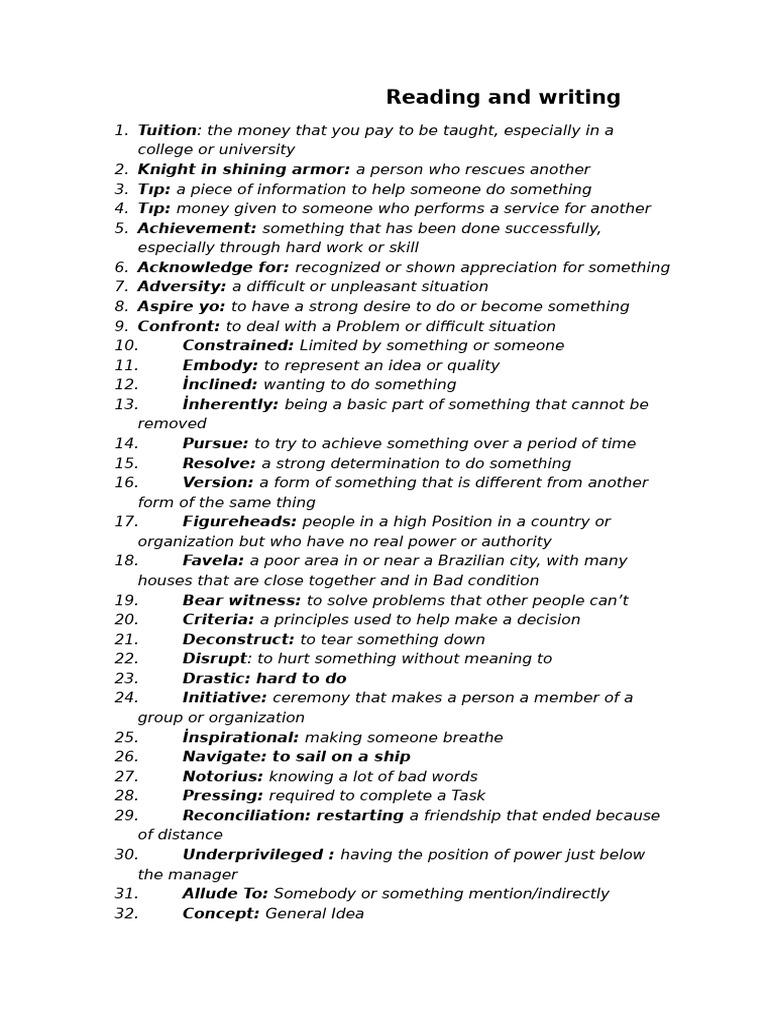 Reading and writing

1. Tuition: the money that you pay to be taught, especially in a college or university
2. Knight in shining armor: a person who rescues another
3. Tıp: a piece of information to help someone do something
4. Tıp: money given to someone who performs a service for another
5. Achievement: something that has been done successfully, especially through hard work or skill
6. Acknowledge for: recognized or shown appreciation for something
7. Adversity: a difficult or unpleasant situation
8. Aspire yo: to have a strong desire to do or become something
9. Confront: to deal with a Problem or difficult situation
10. Constrained: Limited by something or someone
11. Embody: to represent an idea or quality
12. İnclined: wanting to do something
13. İnherently: being a basic part of something that cannot be removed
14. Pursue: to try to achieve something over a period of time
15. Resolve: a strong determination to do something
16. Version: a form of something that is different from another form of the same thing
17. Figureheads: people in a high Position in a country or organization but who have no real power or authority
18. Favela: a poor area in or near a Brazilian city, with many houses that are close together and in Bad condition
19. Bear witness: to solve problems that other people can't
20. Criteria: a principles used to help make a decision
21. Deconstruct: to tear something down
22. Disrupt: to hurt something without meaning to
23. Drastic: hard to do
24. Initiative: ceremony that makes a person a member of a group or organization
25. İnspirational: making someone breathe
26. Navigate: to sail on a ship
27. Notorius: knowing a lot of bad words
28. Pressing: required to complete a Task
29. Reconciliation: restarting a friendship that ended because of distance
30. Underprivileged : having the position of power just below the manager
31. Allude To: Somebody or something mention/indirectly
32. Concept: General Idea